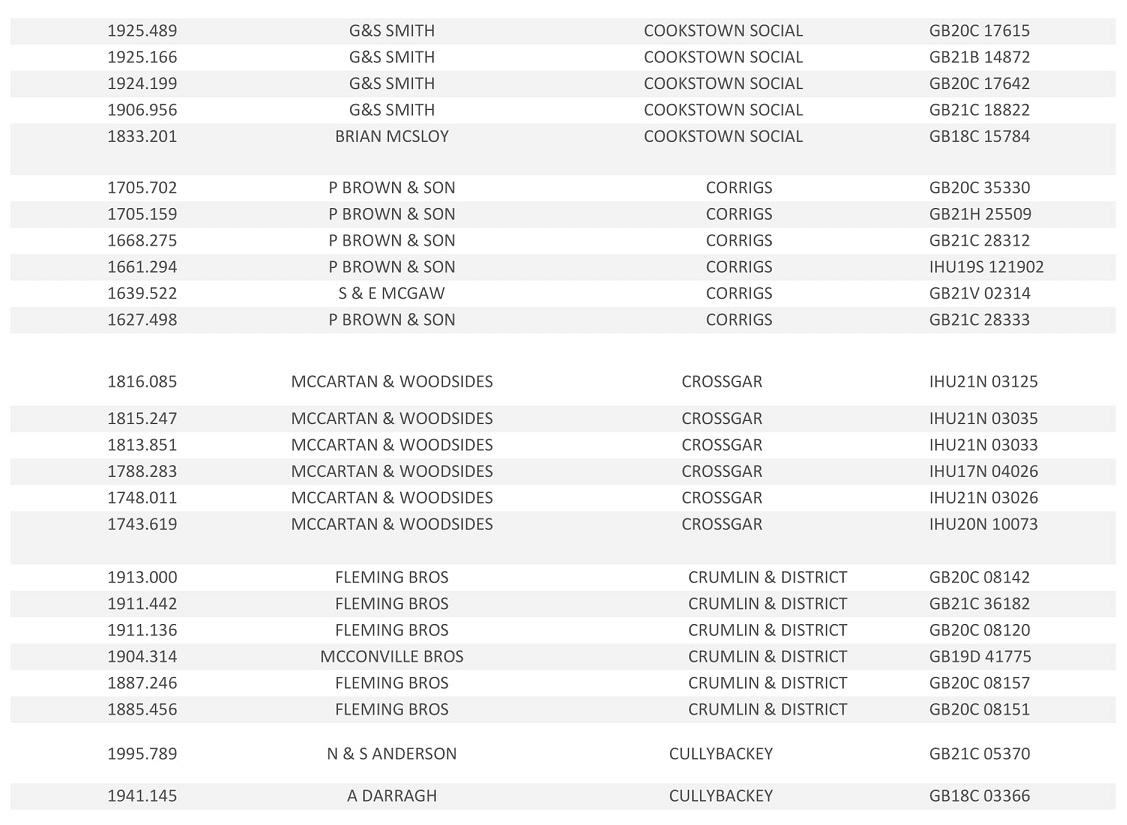 | 1925.489 | G&S SMITH | COOKSTOWN SOCIAL | GB20C 17615 |
|---|---|---|---|
| 1925.166 | G&S SMITH | COOKSTOWN SOCIAL | GB21B 14872 |
| 1924.199 | G&S SMITH | COOKSTOWN SOCIAL | GB20C 17642 |
| 1906.956 | G&S SMITH | COOKSTOWN SOCIAL | GB21C 18822 |
| 1833.201 | BRIAN MCSLOY | COOKSTOWN SOCIAL | GB18C 15784 |
| 1705.702 | P BROWN & SON | CORRIGS | GB20C 35330 |
| 1705.159 | P BROWN & SON | CORRIGS | GB21H 25509 |
| 1668.275 | P BROWN & SON | CORRIGS | GB21C 28312 |
| 1661.294 | P BROWN & SON | CORRIGS | IHU19S 121902 |
| 1639.522 | S & E MCGAW | CORRIGS | GB21V 02314 |
| 1627.498 | P BROWN & SON | CORRIGS | GB21C 28333 |
| 1816.085 | MCCARTAN & WOODSIDES | CROSSGAR | IHU21N 03125 |
| 1815.247 | MCCARTAN & WOODSIDES | CROSSGAR | IHU21N 03035 |
| 1813.851 | MCCARTAN & WOODSIDES | CROSSGAR | IHU21N 03033 |
| 1788.283 | MCCARTAN & WOODSIDES | CROSSGAR | IHU17N 04026 |
| 1748.011 | MCCARTAN & WOODSIDES | CROSSGAR | IHU21N 03026 |
| 1743.619 | MCCARTAN & WOODSIDES | CROSSGAR | IHU20N 10073 |
| 1913.000 | FLEMING BROS | CRUMLIN & DISTRICT | GB20C 08142 |
| 1911.442 | FLEMING BROS | CRUMLIN & DISTRICT | GB21C 36182 |
| 1911.136 | FLEMING BROS | CRUMLIN & DISTRICT | GB20C 08120 |
| 1904.314 | MCCONVILLE BROS | CRUMLIN & DISTRICT | GB19D 41775 |
| 1887.246 | FLEMING BROS | CRUMLIN & DISTRICT | GB20C 08157 |
| 1885.456 | FLEMING BROS | CRUMLIN & DISTRICT | GB20C 08151 |
| 1995.789 | N & S ANDERSON | CULLYBACKEY | GB21C 05370 |
| 1941.145 | A DARRAGH | CULLYBACKEY | GB18C 03366 |